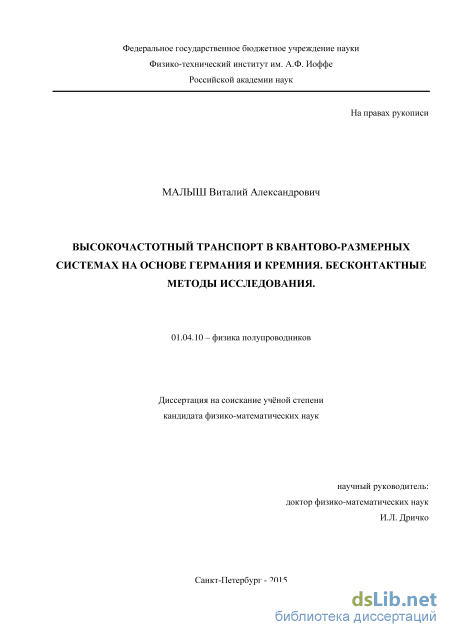 Федеральное государственное бюджетное учреждение науки
Физико-технический институт им. А.Ф. Иоффе
Российской академии наук

На правах рукописи

МАЛЫШ Виталий Александрович

ВЫСОКОЧАСТОТНЫЙ ТРАНСПОРТ В КВАНТОВО-РАЗМЕРНЫХ СИСТЕМАХ НА ОСНОВЕ ГЕРМАНИЯ И КРЕМНИЯ. БЕСКОНТАКТНЫЕ МЕТОДЫ ИССЛЕДОВАНИЯ.

01.04.10 – физика полупроводников

Диссертация на соискание учёной степени
кандидата физико-математических наук

научный руководитель:
доктор физико-математических наук
И.Л. Дричко

Санкт-Петербург - 2015

dsLib.net
библиотека диссертаций